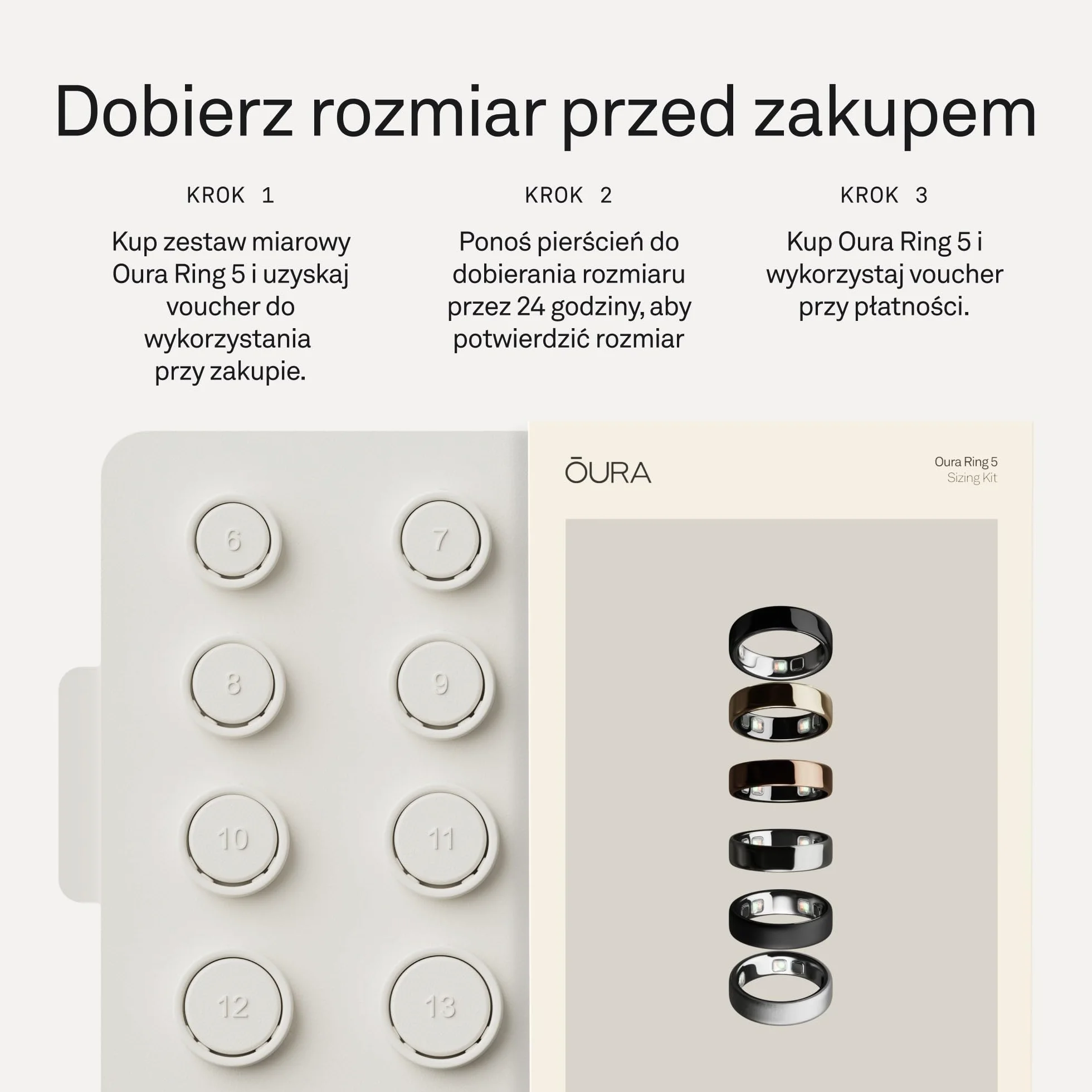 Dobierz rozmiar przed zakupem

KROK 1

Kup zestaw miarowy Oura Ring 5 i uzyskaj voucher do wykorzystania przy zakupie.

KROK 2

Ponoś pierścień do dobierania rozmiaru przez 24 godziny, aby potwierdzić rozmiar

KROK 3

Kup Oura Ring 5 i wykorzystaj voucher przy płatności.

6
7
8
9
10
11
12
13

ŌURA

Oura Ring 5
Sizing Kit